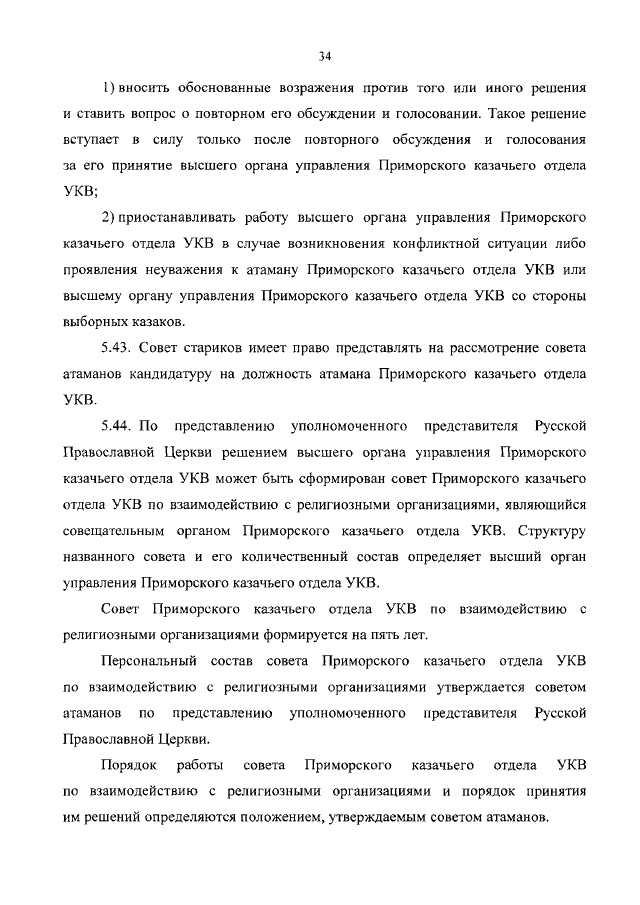 34

1) вносить обоснованные возражения против того или иного решения и ставить вопрос о повторном его обсуждении и голосовании. Такое решение вступает в силу только после повторного обсуждения и голосования за его принятие высшего органа управления Приморского казачьего отдела УКВ;

2) приостанавливать работу высшего органа управления Приморского казачьего отдела УКВ в случае возникновения конфликтной ситуации либо проявления неуважения к атаману Приморского казачьего отдела УКВ или высшему органу управления Приморского казачьего отдела УКВ со стороны выборных казаков.

5.43. Совет стариков имеет право представлять на рассмотрение совета атаманов кандидатуру на должность атамана Приморского казачьего отдела УКВ.

5.44. По представлению уполномоченного представителя Русской Православной Церкви решением высшего органа управления Приморского казачьего отдела УКВ может быть сформирован совет Приморского казачьего отдела УКВ по взаимодействию с религиозными организациями, являющийся совещательным органом Приморского казачьего отдела УКВ. Структуру названного совета и его количественный состав определяет высший орган управления Приморского казачьего отдела УКВ.

Совет Приморского казачьего отдела УКВ по взаимодействию с религиозными организациями формируется на пять лет.

Персональный состав совета Приморского казачьего отдела УКВ по взаимодействию с религиозными организациями утверждается советом атаманов по представлению уполномоченного представителя Русской Православной Церкви.

Порядок работы совета Приморского казачьего отдела УКВ по взаимодействию с религиозными организациями и порядок принятия им решений определяются положением, утверждаемым советом атаманов.